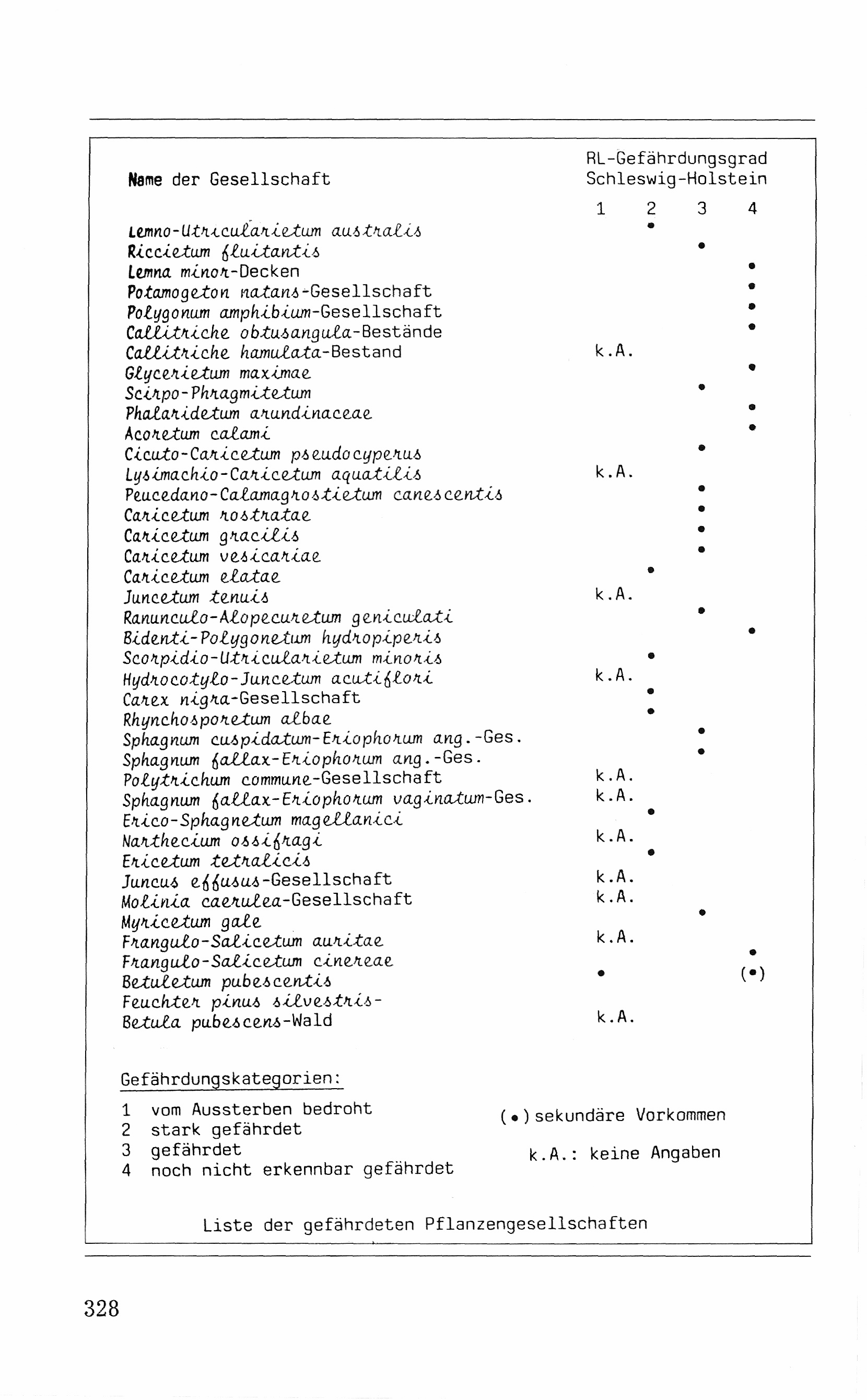 | Name der Gesellschaft | RL-Gefährdungsgrad Schleswig-Holstein 1 | 2 | 3 | 4 |
|---|---|---|---|---|
| Lemno-Utricularietum australis | | • | | |
| Riccietum fluitantis | | | • | |
| Lemna minor-Decken | | | | • |
| Potamogeton natans-Gesellschaft | | | | • |
| Polygonum amphibium-Gesellschaft | | | | • |
| Callitriche obtusangula-Bestände | | | | • |
| Callitriche hamulata-Bestand | k.A. | | | |
| Glycerietum maximae | | | | • |
| Scirpo-Phragmitetum | | | • | |
| Phalaridetum arundinaceae | | | | • |
| Acoretum calami | | | | • |
| Cicuto-Caricetum pseudocyperus | | | • | |
| Lysimachio-Caricetum aquatilis | k.A. | | | |
| Peucedano-Calamagrostietum canescentis | | | • | |
| Caricetum rostratae | | | • | |
| Caricetum gracilis | | | • | |
| Caricetum vesicariae | | | • | |
| Caricetum elatae | | • | | |
| Juncetum tenuis | k.A. | | | |
| Ranunculo-Alopecuretum geniculati | | | • | |
| Bidenti-Polygonetum hydropiperis | | | | • |
| Scorpidio-Utricularietum minoris | | • | | |
| Hydrocotylo-Juncetum acutiflori | k.A. | | | |
| Carex nigra-Gesellschaft | | • | | |
| Rhynchosporetum albae | | • | | |
| Sphagnum cuspidatum-Eriophorum ang.-Ges. | | | • | |
| Sphagnum fallax-Eriophorum ang.-Ges. | | | • | |
| Polytrichum commune-Gesellschaft | k.A. | | | |
| Sphagnum fallax-Eriophorum vaginatum-Ges. | k.A. | | | |
| Erico-Sphagnetum magellanici | | • | | |
| Narthecium ossifragi | k.A. | | | |
| Ericetum tetralicis | | • | | |
| Juncus effusus-Gesellschaft | k.A. | | | |
| Molinia caerulea-Gesellschaft | k.A. | | | |
| Myricetum gale | | | • | |
| Frangulo-Salicetum auritae | k.A. | | | |
| Frangulo-Salicetum cinereae | | | | • |
| Betuletum pubescentis | • | | | (•) |
| Feuchter pinus silvestris-Betula pubescens-Wald | k.A. | | | |

Gefährdungskategorien:

1 vom Aussterben bedroht
2 stark gefährdet
3 gefährdet
4 noch nicht erkennbar gefährdet

(•) sekundäre Vorkommen

k.A.: keine Angaben

Liste der gefährdeten Pflanzengesellschaften

328